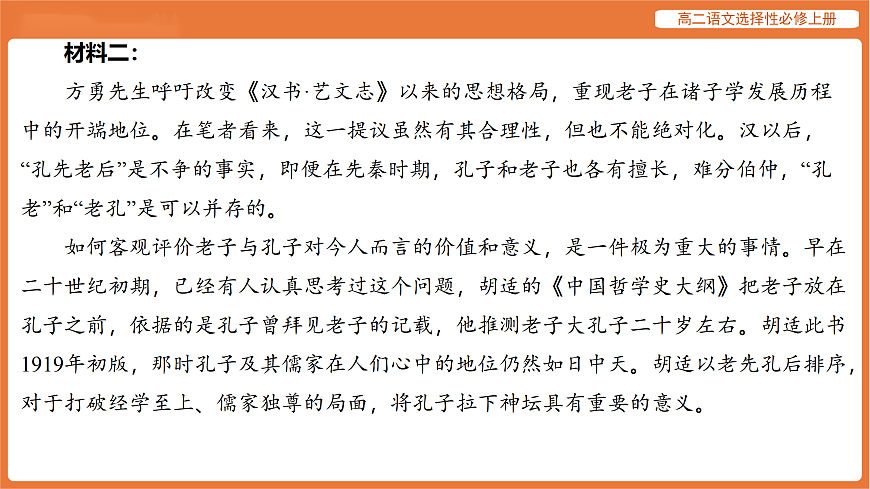 高二语文选择性必修上册

材料二：

方勇先生呼吁改变《汉书·艺文志》以来的思想格局，重现老子在诸子学发展历程中的开端地位。在笔者看来，这一提议虽然有其合理性，但也不能绝对化。汉以后，“孔先老后”是不争的事实，即便在先秦时期，孔子和老子也各有擅长，难分伯仲，“孔老”和“老孔”是可以并存的。

如何客观评价老子与孔子对今人而言的价值和意义，是一件极为重大的事情。早在二十世纪初期，已经有人认真思考过这个问题，胡适的《中国哲学史大纲》把老子放在孔子之前，依据的是孔子曾拜见老子的记载，他推测老子大孔子二十岁左右。胡适此书1919年初版，那时孔子及其儒家在人们心中的地位仍然如日中天。胡适以老先孔后排序，对于打破经学至上、儒家独尊的局面，将孔子拉下神坛具有重要的意义。